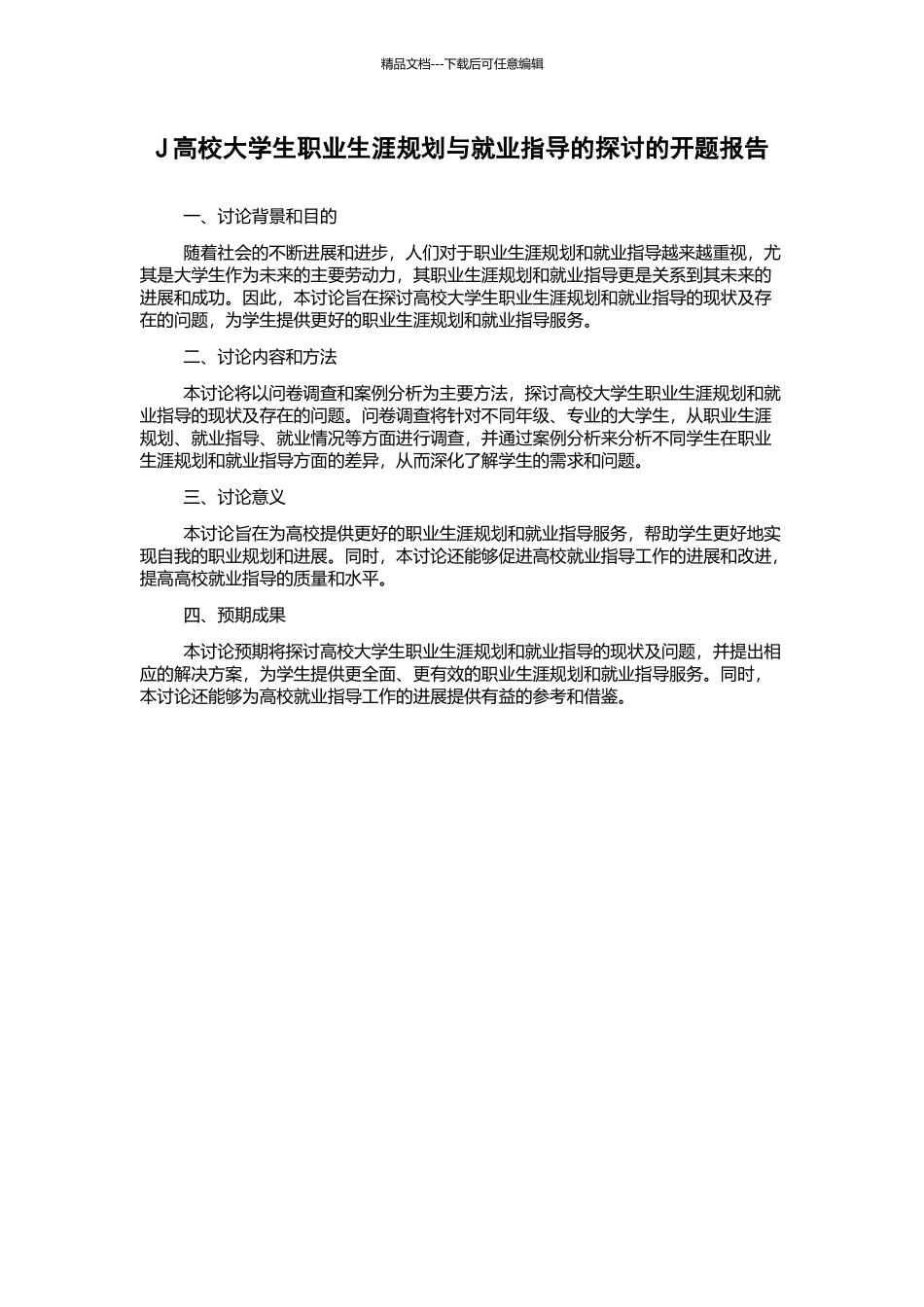 精品文档---下载后可任意编辑

J 高校大学生职业生涯规划与就业指导的探讨的开题报告

一、讨论背景和目的

随着社会的不断进展和进步，人们对于职业生涯规划和就业指导越来越重视，尤其是大学生作为未来的主要劳动力，其职业生涯规划和就业指导更是关系到其未来的进展和成功。因此，本讨论旨在探讨高校大学生职业生涯规划和就业指导的现状及存在的问题，为学生提供更好的职业生涯规划和就业指导服务。

二、讨论内容和方法

本讨论将以问卷调查和案例分析为主要方法，探讨高校大学生职业生涯规划和就业指导的现状及存在的问题。问卷调查将针对不同年级、专业的大学生，从职业生涯规划、就业指导、就业情况等方面进行调查，并通过案例分析来分析不同学生在职业生涯规划和就业指导方面的差异，从而深化了解学生的需求和问题。

三、讨论意义

本讨论旨在为高校提供更好的职业生涯规划和就业指导服务，帮助学生更好地实现自我的职业规划和进展。同时，本讨论还能够促进高校就业指导工作的进展和改进，提高高校就业指导的质量和水平。

四、预期成果

本讨论预期将探讨高校大学生职业生涯规划和就业指导的现状及问题，并提出相应的解决方案，为学生提供更全面、更有效的职业生涯规划和就业指导服务。同时，本讨论还能够为高校就业指导工作的进展提供有益的参考和借鉴。